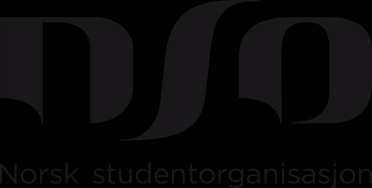 NSO

Norsk studentorganisasjon